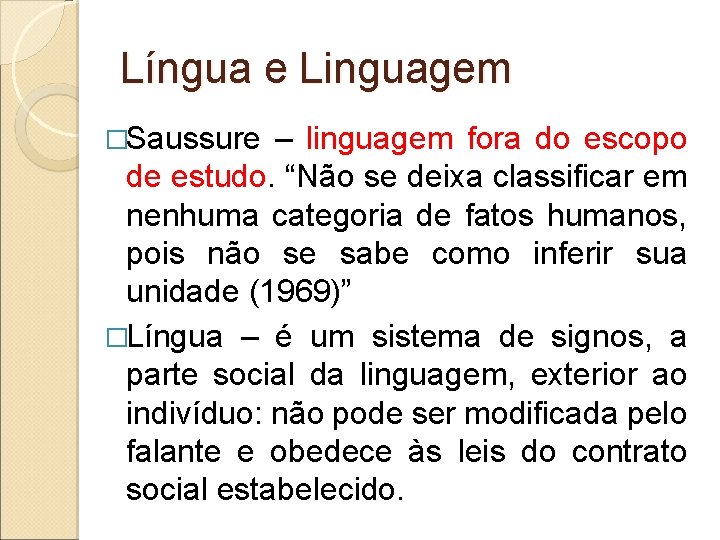 Língua e Linguagem

□Saussure – linguagem fora do escopo de estudo. “Não se deixa classificar em nenhuma categoria de fatos humanos, pois não se sabe como inferir sua unidade (1969)”

□Língua – é um sistema de signos, a parte social da linguagem, exterior ao indivíduo: não pode ser modificada pelo falante e obedece às leis do contrato social estabelecido.